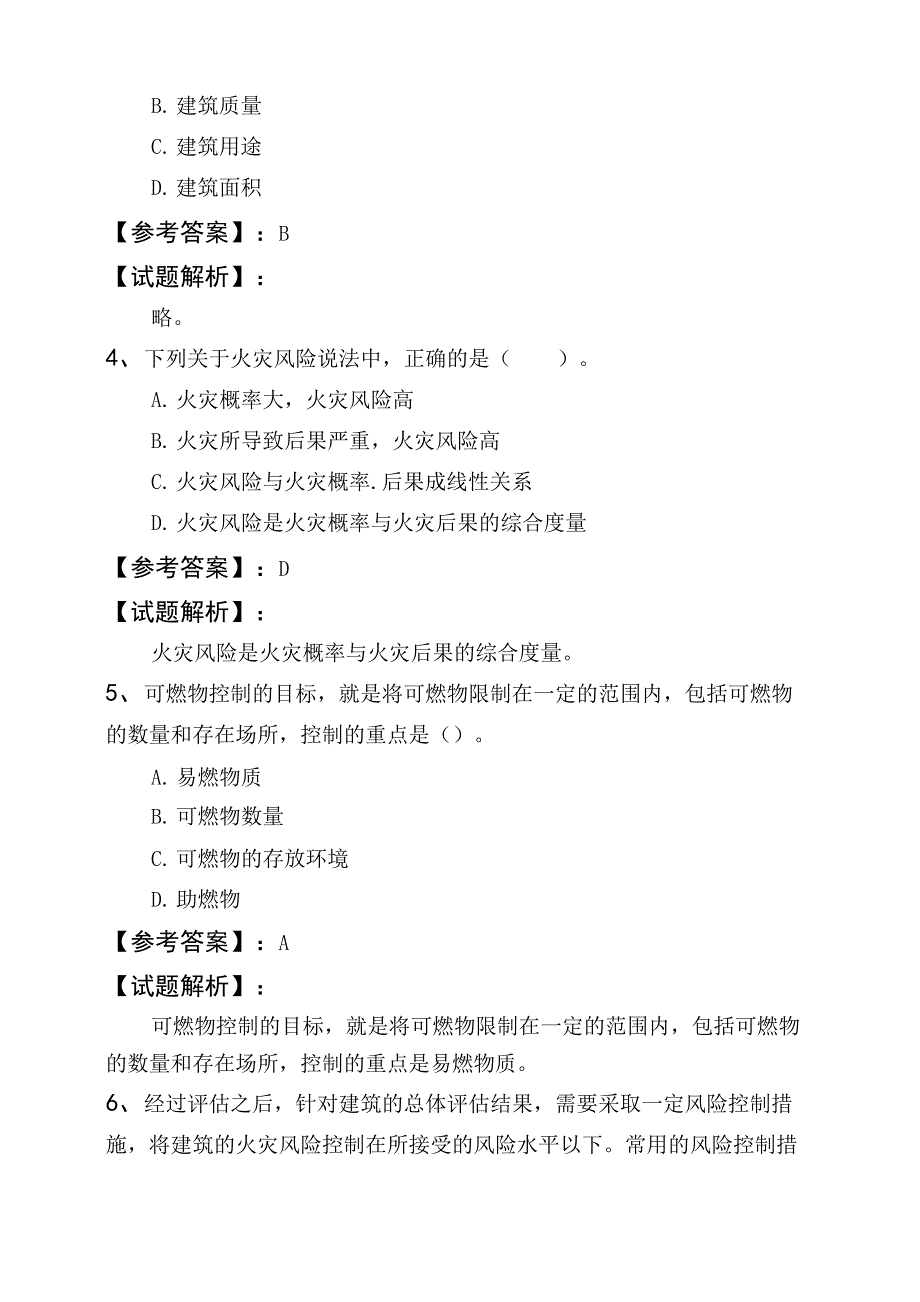 B. 建筑质量

C. 建筑用途

D. 建筑面积

【参考答案】：B

【试题解析】：

略。

4、下列关于火灾风险说法中，正确的是（　　）。

A. 火灾概率大，火灾风险高

B. 火灾所导致后果严重，火灾风险高

C. 火灾风险与火灾概率.后果成线性关系

D. 火灾风险是火灾概率与火灾后果的综合度量

【参考答案】：D

【试题解析】：

火灾风险是火灾概率与火灾后果的综合度量。

5、可燃物控制的目标，就是将可燃物限制在一定的范围内，包括可燃物的数量和存在场所，控制的重点是（）。

A. 易燃物质

B. 可燃物数量

C. 可燃物的存放环境

D. 助燃物

【参考答案】：A

【试题解析】：

可燃物控制的目标，就是将可燃物限制在一定的范围内，包括可燃物的数量和存在场所，控制的重点是易燃物质。

6、经过评估之后，针对建筑的总体评估结果，需要采取一定风险控制措施，将建筑的火灾风险控制在所接受的风险水平以下。常用的风险控制措